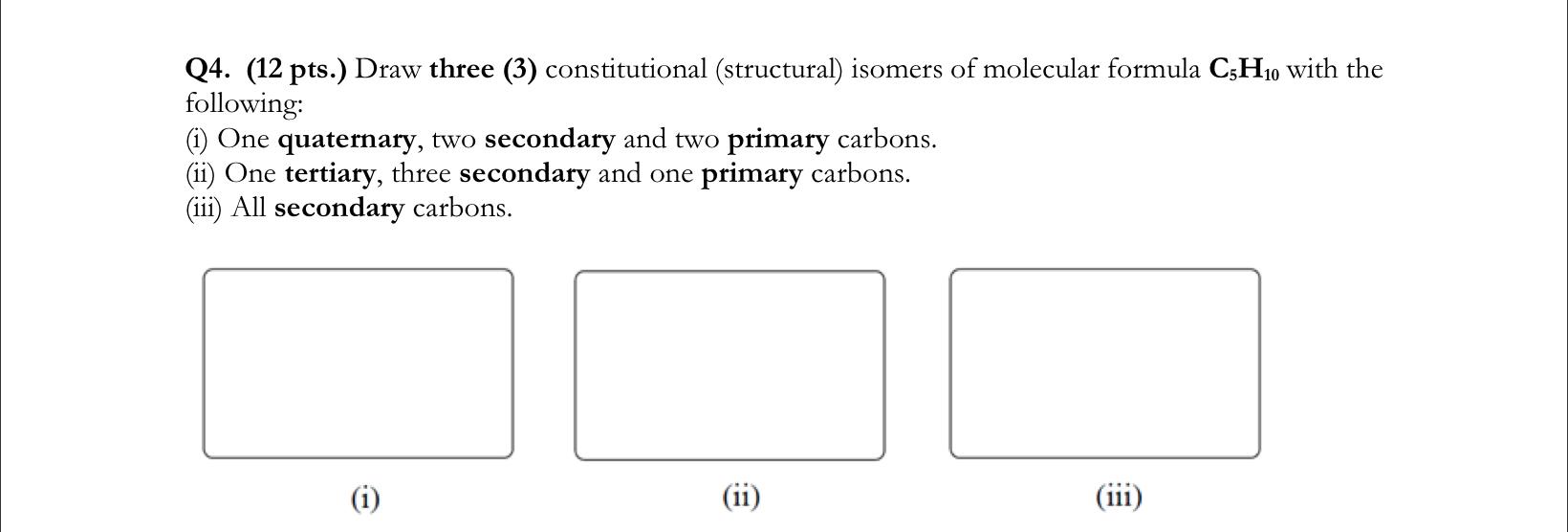 Q4. (12 pts.) Draw three (3) constitutional (structural) isomers of molecular formula $C_5H_{10}$ with the following:
(i) One quaternary, two secondary and two primary carbons.
(ii) One tertiary, three secondary and one primary carbons.
(iii) All secondary carbons.

(i)

(ii)

(iii)